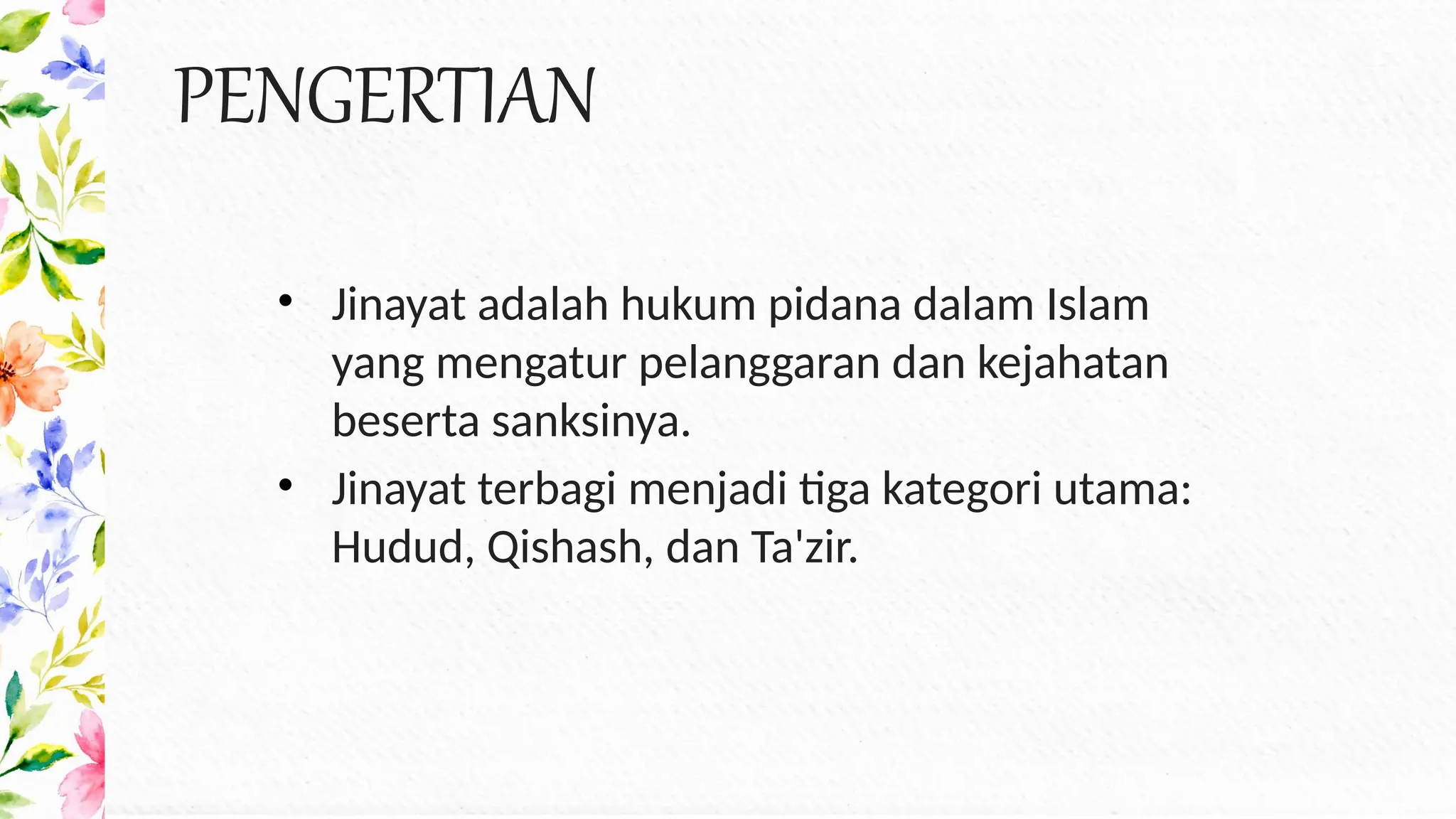 PENGERTIAN

• Jinayat adalah hukum pidana dalam Islam yang mengatur pelanggaran dan kejahatan beserta sanksinya.
• Jinayat terbagi menjadi tiga kategori utama: Hudud, Qishash, dan Ta'zir.